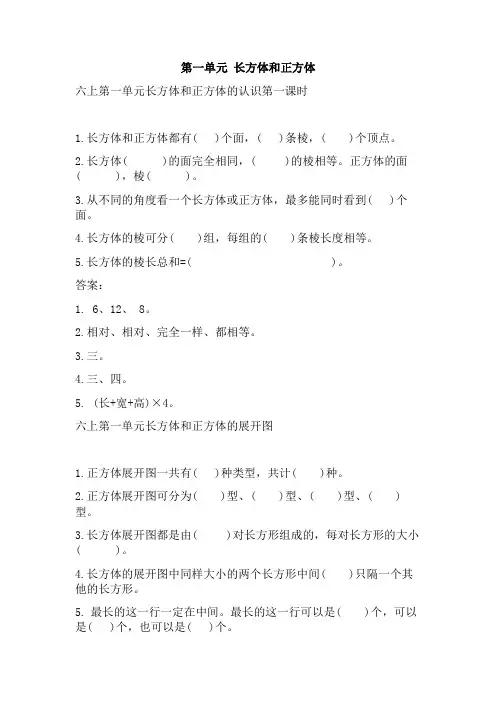 第一单元 长方体和正方体

六上第一单元长方体和正方体的认识第一课时

1.长方体和正方体都有(   )个面，(   )条棱，(   )个顶点。

2.长方体(      )的面完全相同，(      )的棱相等。正方体的面(      )，棱(      )。

3.从不同的角度看一个长方体或正方体，最多能同时看到(   )个面。

4.长方体的棱可分(    )组，每组的(    )条棱长度相等。

5.长方体的棱长总和=(                    )。

答案：

1. 6、12、 8。

2.相对、相对、完全一样、都相等。

3.三。

4.三、四。

5. (长+宽+高)×4。

六上第一单元长方体和正方体的展开图

1.正方体展开图一共有(   )种类型，共计(    )种。

2.正方体展开图可分为(    )型、(    )型、(    )型、(    )型。

3.长方体展开图都是由(     )对长方形组成的，每对长方形的大小(      )。

4.长方体的展开图中同样大小的两个长方形中间(    )只隔一个其他的长方形。

5. 最长的这一行一定在中间。最长的这一行可以是(    )个，可以是(   )个，也可以是(   )个。